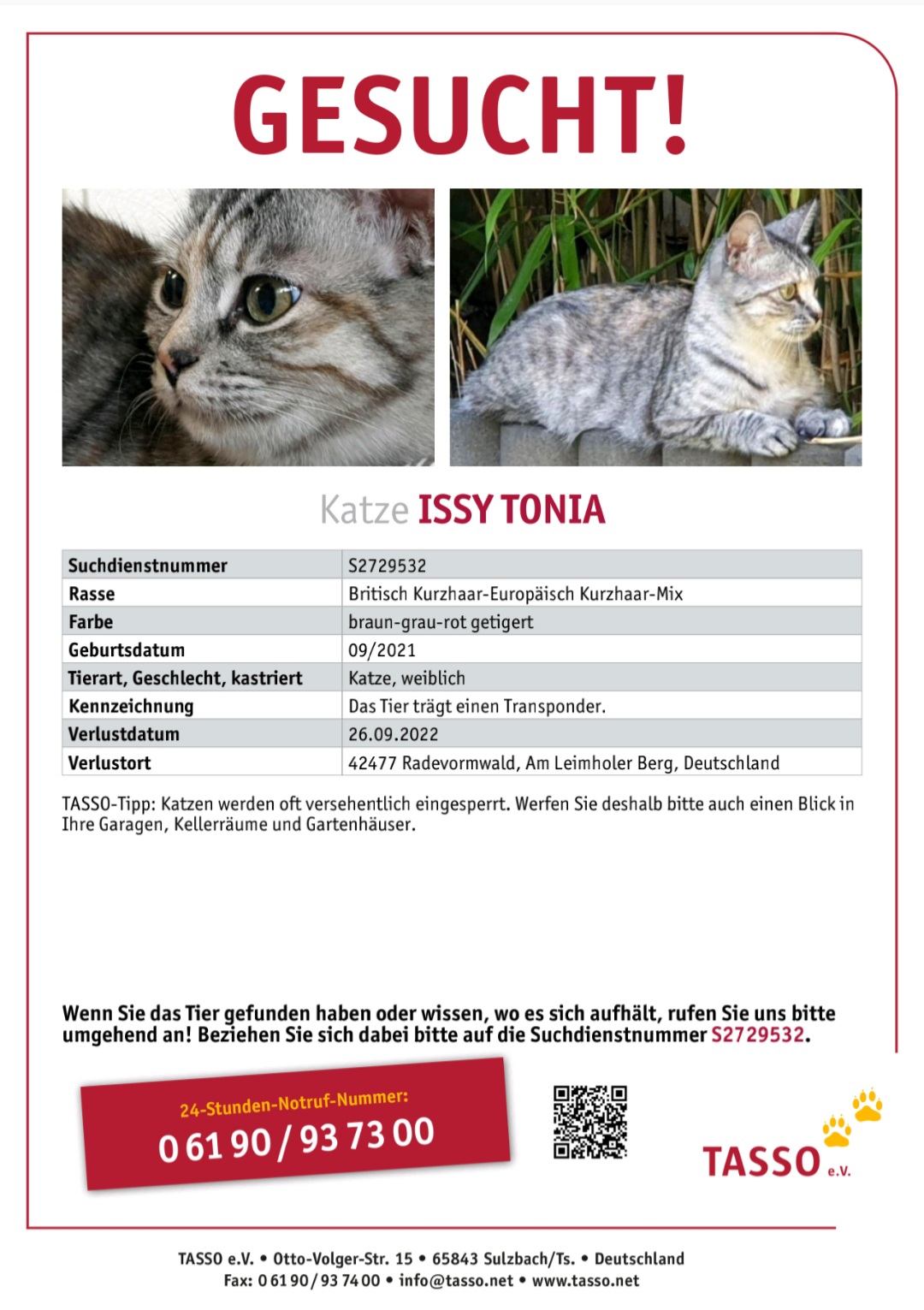 GESUCHT!

Katze ISSY TONIA

| Suchdienstnummer | S2729532 |
|---|---|
| Rasse | Britisch Kurzhaar-Europäisch Kurzhaar-Mix |
| Farbe | braun-grau-rot getigert |
| Geburtsdatum | 09/2021 |
| Tierart, Geschlecht, kastriert | Katze, weiblich |
| Kennzeichnung | Das Tier trägt einen Transponder. |
| Verlustdatum | 26.09.2022 |
| Verlustort | 42477 Radevormwald, Am Leimholer Berg, Deutschland |

TASSO-Tipp: Katzen werden oft versehentlich eingesperrt. Werfen Sie deshalb bitte auch einen Blick in Ihre Garagen, Kellerräume und Gartenhäuser.

Wenn Sie das Tier gefunden haben oder wissen, wo es sich aufhält, rufen Sie uns bitte umgehend an! Beziehen Sie sich dabei bitte auf die Suchdienstnummer S2729532.

24-Stunden-Notruf-Nummer:
0 61 90 / 93 73 00

TASSO e.V.

TASSO e.V. • Otto-Volger-Str. 15 • 65843 Sulzbach/Ts. • Deutschland
Fax: 0 61 90 / 93 74 00 • info@tasso.net • www.tasso.net